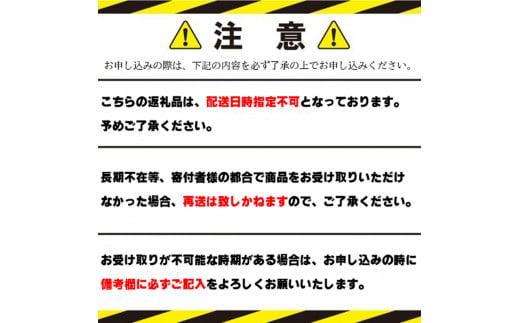 注　意

お申し込みの際は、下記の内容を必ず了承の上でお申し込みください。

こちらの返礼品は、配送日時指定不可となっております。予めご了承ください。

長期不在等、寄付者様の都合で商品をお受け取りいただけなかった場合、再送は致しかねますので、ご了承ください。

お受け取りが不可能な時期がある場合は、お申し込みの時に備考欄に必ずご記入をよろしくお願いいたします。